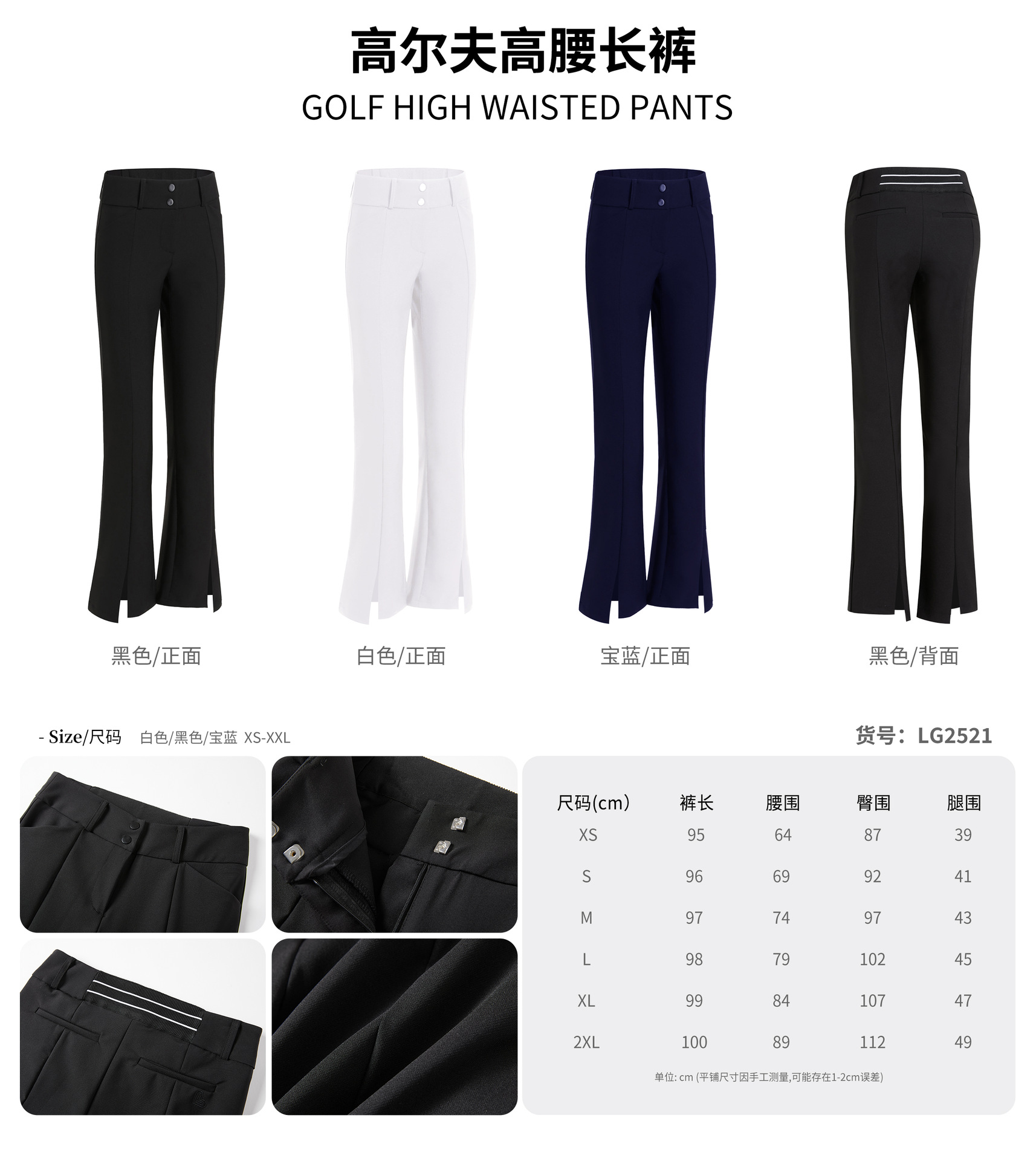 高尔夫高腰长裤

GOLF HIGH WAISTED PANTS

黑色/正面

白色/正面

宝蓝/正面

黑色/背面

- Size/尺码 白色/黑色/宝蓝 XS-XXL

货号：LG2521

| 尺码(cm) | 裤长 | 腰围 | 臀围 | 腿围 |
|---|---|---|---|---|
| XS | 95 | 64 | 87 | 39 |
| S | 96 | 69 | 92 | 41 |
| M | 97 | 74 | 97 | 43 |
| L | 98 | 79 | 102 | 45 |
| XL | 99 | 84 | 107 | 47 |
| 2XL | 100 | 89 | 112 | 49 |

单位: cm (平铺尺寸因手工测量,可能存在1-2cm误差)